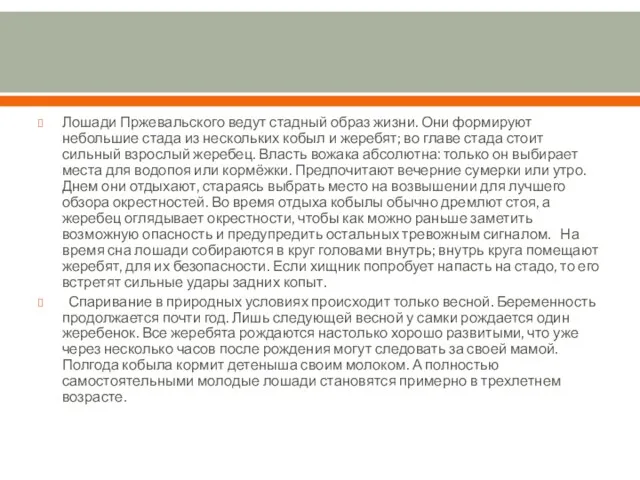 Лошади Пржевальского ведут стадный образ жизни. Они формируют небольшие стада из нескольких кобыл и жеребят; во главе стада стоит сильный взрослый жеребец. Власть вожака абсолютна: только он выбирает места для водопоя или кормёжки. Предпочитают вечерние сумерки или утро. Днем они отдыхают, стараясь выбрать место на возвышении для лучшего обзора окрестностей. Во время отдыха кобылы обычно дремлют стоя, а жеребец оглядывает окрестности, чтобы как можно раньше заметить возможную опасность и предупредить остальных тревожным сигналом. На время сна лошади собираются в круг головами внутрь; внутрь круга помещают жеребят, для их безопасности. Если хищник попробует напасть на стадо, то его встретят сильные удары задних копыт.

Спаривание в природных условиях происходит только весной. Беременность продолжается почти год. Лишь следующей весной у самки рождается один жеребенок. Все жеребята рождаются настолько хорошо развитыми, что уже через несколько часов после рождения могут следовать за своей мамой. Полгода кобыла кормит детеныша своим молоком. А полностью самостоятельными молодые лошади становятся примерно в трехлетнем возрасте.